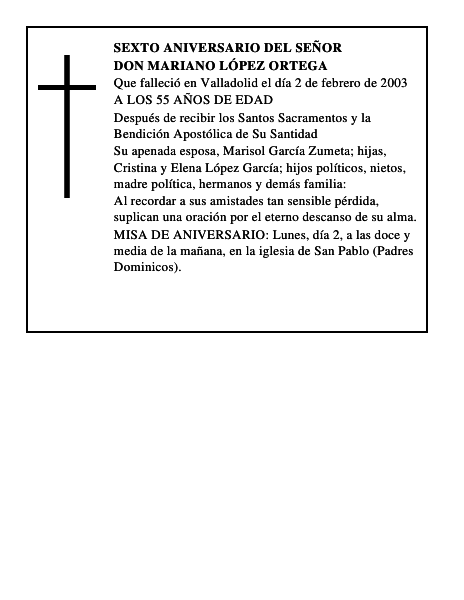 SEXTO ANIVERSARIO DEL SEÑOR
DON MARIANO LÓPEZ ORTEGA
Que falleció en Valladolid el día 2 de febrero de 2003
A LOS 55 AÑOS DE EDAD

Después de recibir los Santos Sacramentos y la Bendición Apostólica de Su Santidad

Su apenada esposa, Marisol García Zumeta; hijas, Cristina y Elena López García; hijos políticos, nietos, madre política, hermanos y demás familia:

Al recordar a sus amistades tan sensible pérdida, suplican una oración por el eterno descanso de su alma.

MISA DE ANIVERSARIO: Lunes, día 2, a las doce y media de la mañana, en la iglesia de San Pablo (Padres Dominicos).